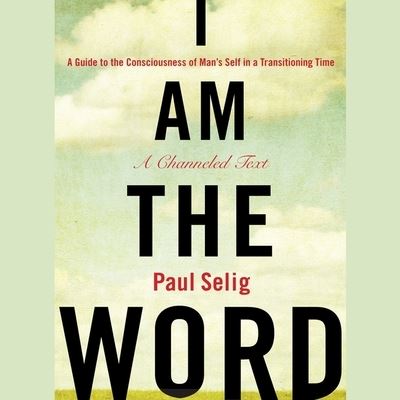 I

A Guide to the Consciousness of Man's Self in a Transitioning Time

AM

A Channeled Text

THE

Paul Selig

WORD